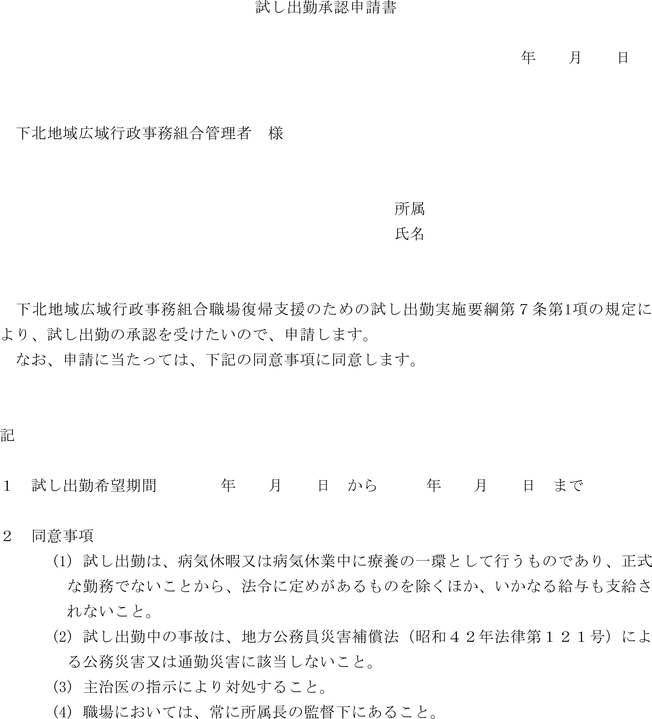 試し出勤承認申請書

年　月　日

下北地域広域行政事務組合管理者　様

所属
氏名

下北地域広域行政事務組合職場復帰支援のための試し出勤実施要綱第７条第1項の規定により、試し出勤の承認を受けたいので、申請します。
なお、申請に当たっては、下記の同意事項に同意します。

記

１　試し出勤希望期間　　年　月　日　から　　年　月　日　まで

２　同意事項
(1) 試し出勤は、病気休暇又は病気休業中に療養の一環として行うものであり、正式な勤務でないことから、法令に定めがあるものを除くほか、いかなる給与も支給されないこと。
(2) 試し出勤中の事故は、地方公務員災害補償法（昭和４２年法律第１２１号）による公務災害又は通勤災害に該当しないこと。
(3) 主治医の指示により対処すること。
(4) 職場においては、常に所属長の監督下にあること。